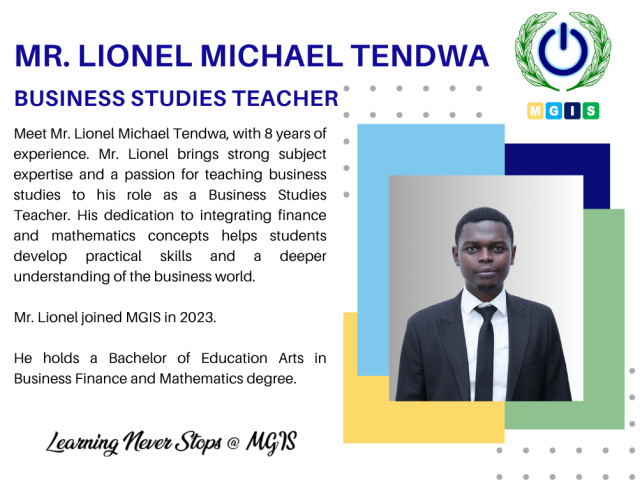 MR. LIONEL MICHAEL TENDWA

BUSINESS STUDIES TEACHER

MGIS

Meet Mr. Lionel Michael Tendwa, with 8 years of experience. Mr. Lionel brings strong subject expertise and a passion for teaching business studies to his role as a Business Studies Teacher. His dedication to integrating finance and mathematics concepts helps students develop practical skills and a deeper understanding of the business world.

Mr. Lionel joined MGIS in 2023.

He holds a Bachelor of Education Arts in Business Finance and Mathematics degree.

Learning Never Stops @ MGIS